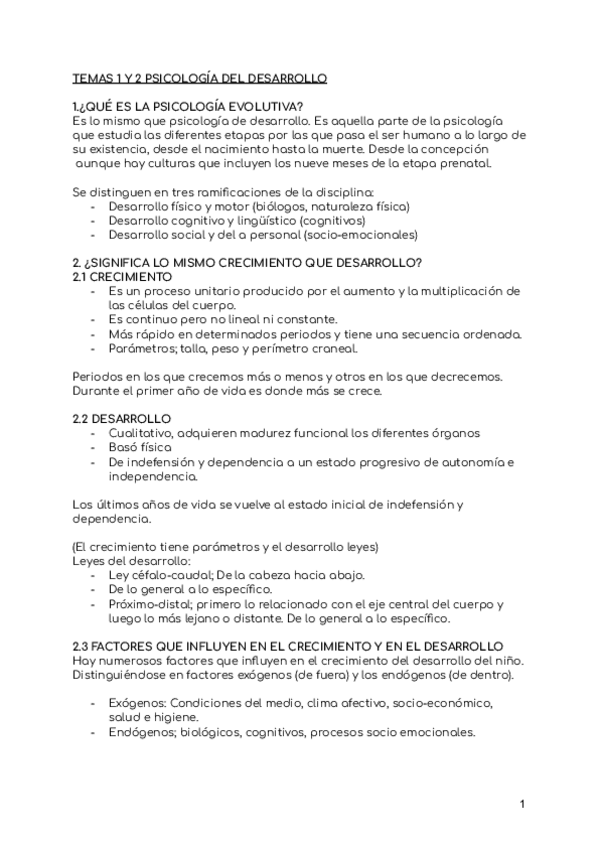 TEMAS 1 Y 2 PSICOLOGÍA DEL DESARROLLO

1.¿QUÉ ES LA PSICOLOGÍA EVOLUTIVA?
Es lo mismo que psicología de desarrollo. Es aquella parte de la psicología que estudia las diferentes etapas por las que pasa el ser humano a lo largo de su existencia, desde el nacimiento hasta la muerte. Desde la concepción aunque hay culturas que incluyen los nueve meses de la etapa prenatal.

Se distinguen en tres ramificaciones de la disciplina:
- Desarrollo físico y motor (biólogos, naturaleza física)
- Desarrollo cognitivo y lingüístico (cognitivos)
- Desarrollo social y del a personal (socio-emocionales)

2. ¿SIGNIFICA LO MISMO CRECIMIENTO QUE DESARROLLO?
2.1 CRECIMIENTO
- Es un proceso unitario producido por el aumento y la multiplicación de las células del cuerpo.
- Es continuo pero no lineal ni constante.
- Más rápido en determinados periodos y tiene una secuencia ordenada.
- Parámetros; talla, peso y perímetro craneal.

Periodos en los que crecemos más o menos y otros en los que decrecemos. Durante el primer año de vida es donde más se crece.

2.2 DESARROLLO
- Cualitativo, adquieren madurez funcional los diferentes órganos
- Basó física
- De indefensión y dependencia a un estado progresivo de autonomía e independencia.

Los últimos años de vida se vuelve al estado inicial de indefensión y dependencia.

(El crecimiento tiene parámetros y el desarrollo leyes)
Leyes del desarrollo:
- Ley céfalo-caudal; De la cabeza hacia abajo.
- De lo general a lo específico.
- Próximo-distal; primero lo relacionado con el eje central del cuerpo y luego lo más lejano o distante. De lo general a lo específico.

2.3 FACTORES QUE INFLUYEN EN EL CRECIMIENTO Y EN EL DESARROLLO
Hay numerosos factores que influyen en el crecimiento del desarrollo del niño. Distinguiéndose en factores exógenos (de fuera) y los endógenos (de dentro).

- Exógenos: Condiciones del medio, clima afectivo, socio-económico, salud e higiene.
- Endógenos; biológicos, cognitivos, procesos socio emocionales.

1